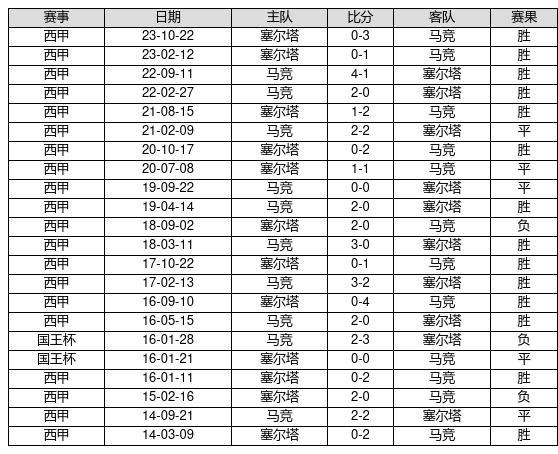 | 赛事 | 日期 | 主队 | 比分 | 客队 | 赛果 |
|---|---|---|---|---|---|
| 西甲 | 23-10-22 | 塞尔塔 | 0-3 | 马竞 | 胜 |
| 西甲 | 23-02-12 | 塞尔塔 | 0-1 | 马竞 | 胜 |
| 西甲 | 22-09-11 | 马竞 | 4-1 | 塞尔塔 | 胜 |
| 西甲 | 22-02-27 | 马竞 | 2-0 | 塞尔塔 | 胜 |
| 西甲 | 21-08-15 | 塞尔塔 | 1-2 | 马竞 | 胜 |
| 西甲 | 21-02-09 | 马竞 | 2-2 | 塞尔塔 | 平 |
| 西甲 | 20-10-17 | 塞尔塔 | 0-2 | 马竞 | 胜 |
| 西甲 | 20-07-08 | 塞尔塔 | 1-1 | 马竞 | 平 |
| 西甲 | 19-09-22 | 马竞 | 0-0 | 塞尔塔 | 平 |
| 西甲 | 19-04-14 | 马竞 | 2-0 | 塞尔塔 | 胜 |
| 西甲 | 18-09-02 | 塞尔塔 | 2-0 | 马竞 | 负 |
| 西甲 | 18-03-11 | 马竞 | 3-0 | 塞尔塔 | 胜 |
| 西甲 | 17-10-22 | 塞尔塔 | 0-1 | 马竞 | 胜 |
| 西甲 | 17-02-13 | 马竞 | 3-2 | 塞尔塔 | 胜 |
| 西甲 | 16-09-10 | 塞尔塔 | 0-4 | 马竞 | 胜 |
| 西甲 | 16-05-15 | 马竞 | 2-0 | 塞尔塔 | 胜 |
| 国王杯 | 16-01-28 | 马竞 | 2-3 | 塞尔塔 | 负 |
| 国王杯 | 16-01-21 | 塞尔塔 | 0-0 | 马竞 | 平 |
| 西甲 | 16-01-11 | 塞尔塔 | 0-2 | 马竞 | 胜 |
| 西甲 | 15-02-16 | 塞尔塔 | 2-0 | 马竞 | 负 |
| 西甲 | 14-09-21 | 马竞 | 2-2 | 塞尔塔 | 平 |
| 西甲 | 14-03-09 | 塞尔塔 | 0-2 | 马竞 | 胜 |